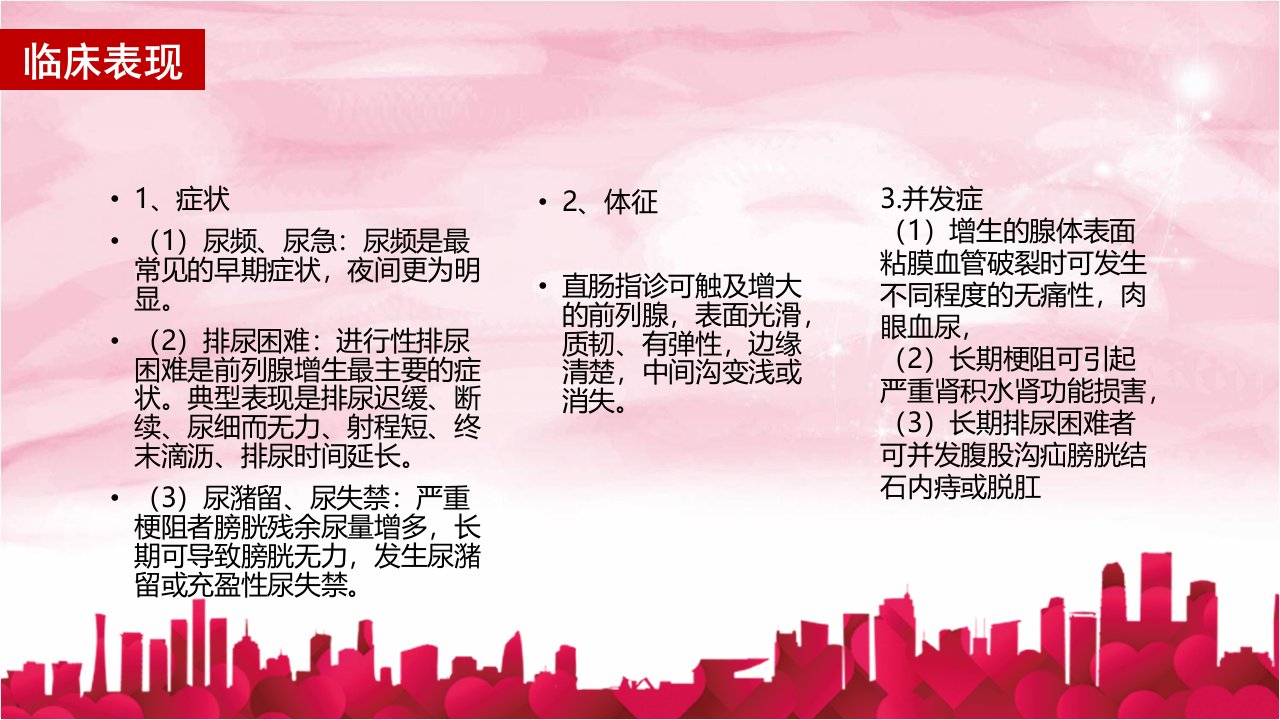 临床表现

• 1、症状

• （1）尿频、尿急：尿频是最常见的早期症状，夜间更为明显。

• （2）排尿困难：进行性排尿困难是前列腺增生最主要的症状。典型表现是排尿迟缓、断续、尿细而无力、射程短、终末滴沥、排尿时间延长。

• （3）尿潴留、尿失禁：严重梗阻者膀胱残余尿量增多，长期可导致膀胱无力，发生尿潴留或充盈性尿失禁。

• 2、体征

• 直肠指诊可触及增大的前列腺，表面光滑，质韧、有弹性，边缘清楚，中间沟变浅或消失。

3.并发症

（1）增生的腺体表面粘膜血管破裂时可发生不同程度的无痛性，肉眼血尿，

（2）长期梗阻可引起严重肾积水肾功能损害，

（3）长期排尿困难者可并发腹股沟疝膀胱结石内痔或脱肛